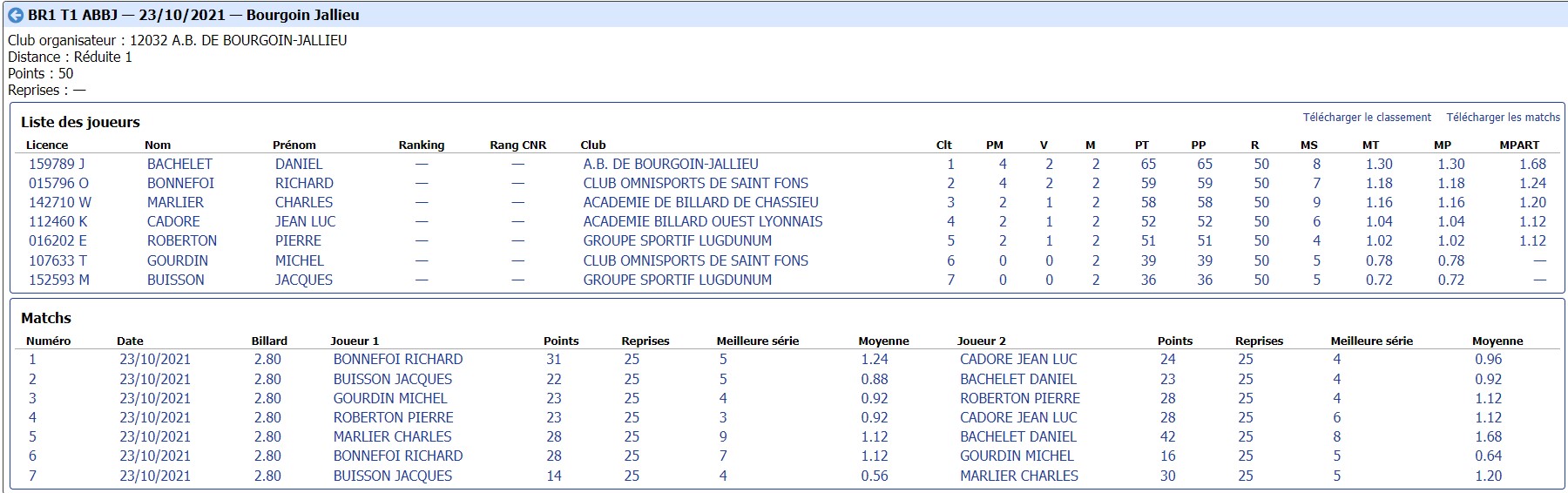 BR1 T1 ABBJ — 23/10/2021 — Bourgoin Jallieu

Club organisateur : 12032 A.B. DE BOURGOIN-JALLIEU
Distance : Réduite 1
Points : 50
Reprises : —

Liste des joueurs

Télécharger le classement Télécharger les matchs

| Licence | Nom | Prénom | Ranking | Rang CNR | Club | Clt | PM | V | M | PT | PP | R | MS | MT | MP | MPART |
|---|---|---|---|---|---|---|---|---|---|---|---|---|---|---|---|---|
| 159789 J | BACHELET | DANIEL | — | — | A.B. DE BOURGOIN-JALLIEU | 1 | 4 | 2 | 2 | 65 | 65 | 50 | 8 | 1.30 | 1.30 | 1.68 |
| 015796 O | BONNEFOI | RICHARD | — | — | CLUB OMNISPORTS DE SAINT FONS | 2 | 4 | 2 | 2 | 59 | 59 | 50 | 7 | 1.18 | 1.18 | 1.24 |
| 142710 W | MARLIER | CHARLES | — | — | ACADEMIE DE BILLARD DE CHASSIEU | 3 | 2 | 1 | 2 | 58 | 58 | 50 | 9 | 1.16 | 1.16 | 1.20 |
| 112460 K | CADORE | JEAN LUC | — | — | ACADEMIE BILLARD OUEST LYONNAIS | 4 | 2 | 1 | 2 | 52 | 52 | 50 | 6 | 1.04 | 1.04 | 1.12 |
| 016202 E | ROBERTON | PIERRE | — | — | GROUPE SPORTIF LUGDUNUM | 5 | 2 | 1 | 2 | 51 | 51 | 50 | 4 | 1.02 | 1.02 | 1.12 |
| 107633 T | GOURDIN | MICHEL | — | — | CLUB OMNISPORTS DE SAINT FONS | 6 | 0 | 0 | 2 | 39 | 39 | 50 | 5 | 0.78 | 0.78 | — |
| 152593 M | BUISSON | JACQUES | — | — | GROUPE SPORTIF LUGDUNUM | 7 | 0 | 0 | 2 | 36 | 36 | 50 | 5 | 0.72 | 0.72 | — |

Matchs

| Numéro | Date | Billard | Joueur 1 | Points | Reprises | Meilleure série | Moyenne | Joueur 2 | Points | Reprises | Meilleure série | Moyenne |
|---|---|---|---|---|---|---|---|---|---|---|---|---|
| 1 | 23/10/2021 | 2.80 | BONNEFOI RICHARD | 31 | 25 | 5 | 1.24 | CADORE JEAN LUC | 24 | 25 | 4 | 0.96 |
| 2 | 23/10/2021 | 2.80 | BUISSON JACQUES | 22 | 25 | 5 | 0.88 | BACHELET DANIEL | 23 | 25 | 4 | 0.92 |
| 3 | 23/10/2021 | 2.80 | GOURDIN MICHEL | 23 | 25 | 4 | 0.92 | ROBERTON PIERRE | 28 | 25 | 4 | 1.12 |
| 4 | 23/10/2021 | 2.80 | ROBERTON PIERRE | 23 | 25 | 3 | 0.92 | CADORE JEAN LUC | 28 | 25 | 6 | 1.12 |
| 5 | 23/10/2021 | 2.80 | MARLIER CHARLES | 28 | 25 | 9 | 1.12 | BACHELET DANIEL | 42 | 25 | 8 | 1.68 |
| 6 | 23/10/2021 | 2.80 | BONNEFOI RICHARD | 28 | 25 | 7 | 1.12 | GOURDIN MICHEL | 16 | 25 | 5 | 0.64 |
| 7 | 23/10/2021 | 2.80 | BUISSON JACQUES | 14 | 25 | 4 | 0.56 | MARLIER CHARLES | 30 | 25 | 5 | 1.20 |